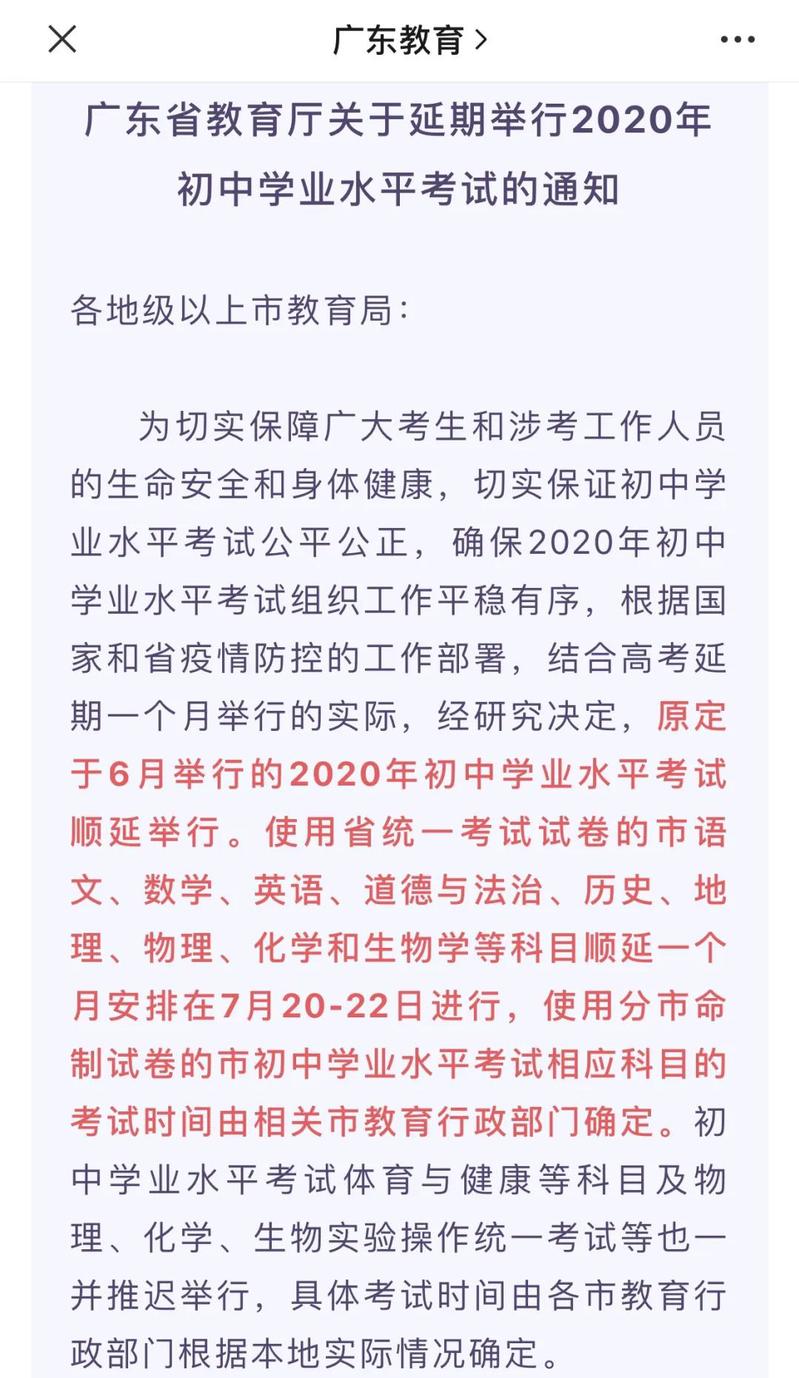 广东教育 >

广东省教育厅关于延期举行2020年初中学业水平考试的通知

各地级以上市教育局：

为切实保障广大考生和涉考工作人员的生命安全和身体健康，切实保证初中学业水平考试公平公正，确保2020年初中学业水平考试组织工作平稳有序，根据国家和省疫情防控的工作部署，结合高考延期一个月举行的实际，经研究决定，原定于6月举行的2020年初中学业水平考试顺延举行。使用省统一考试试卷的市语文、数学、英语、道德与法治、历史、地理、物理、化学和生物学等科目顺延一个月安排在7月20-22日进行，使用分市命制试卷的市初中学业水平考试相应科目的考试时间由相关市教育行政部门确定。初中学业水平考试体育与健康等科目及物理、化学、生物实验操作统一考试等也一并推迟举行，具体考试时间由各市教育行政部门根据本地实际情况确定。